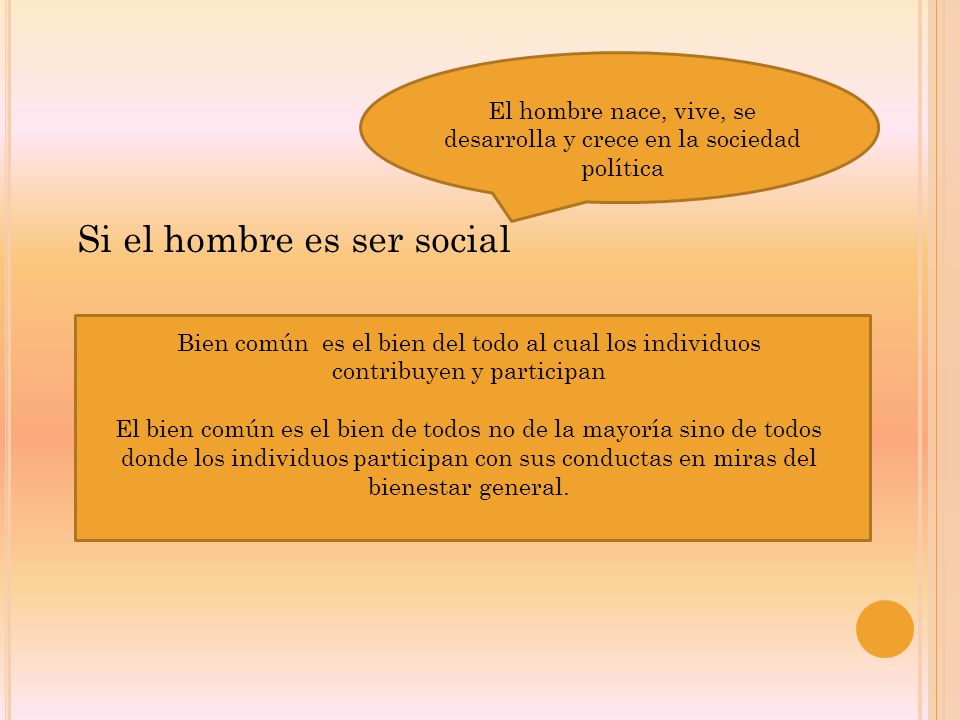 El hombre nace, vive, se desarrolla y crece en la sociedad política

Si el hombre es ser social

Bien común  es el bien del todo al cual los individuos contribuyen y participan

El bien común es el bien de todos no de la mayoría sino de todos donde los individuos participan con sus conductas en miras del bienestar general.